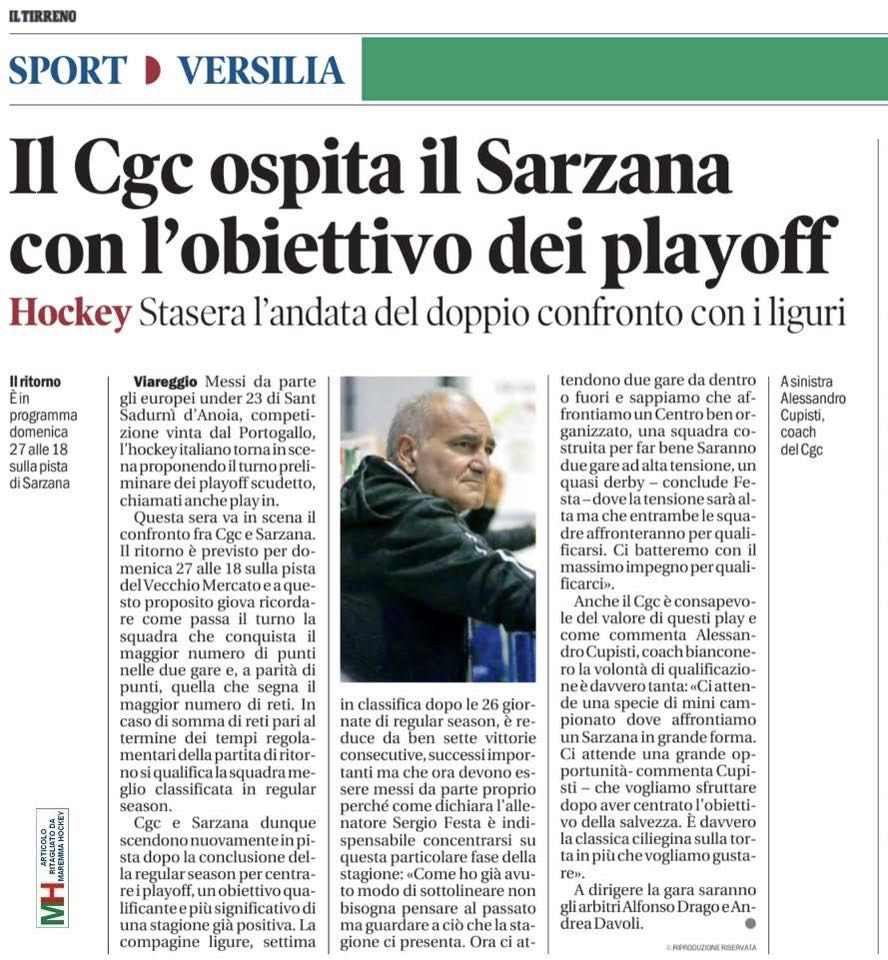 IL TIRRENO

SPORT VERSILIA

Il Cgc ospita il Sarzana con l'obiettivo dei playoff

Hockey Stasera l'andata del doppio confronto con i liguri

Il ritorno
È in programma domenica 27 alle 18 sulla pista di Sarzana

MH ARTICOLO RITAGLIATO DA MAREMMA HOCKEY

Viareggio Messi da parte gli europei under 23 di Sant Sadurnì d'Anoia, competizione vinta dal Portogallo, l'hockey italiano torna in scena proponendo il turno preliminare dei playoff scudetto, chiamati anche play in.

Questa sera va in scena il confronto fra Cgc e Sarzana. Il ritorno è previsto per domenica 27 alle 18 sulla pista del Vecchio Mercato e a questo proposito giova ricordare come passa il turno la squadra che conquista il maggior numero di punti nelle due gare e, a parità di punti, quella che segna il maggior numero di reti. In caso di somma di reti pari al termine dei tempi regolamentari della partita di ritorno si qualifica la squadra meglio classificata in regular season.

Cgc e Sarzana dunque scendono nuovamente in pista dopo la conclusione della regular season per centrare i playoff, un obiettivo qualificante e più significativo di una stagione già positiva. La compagine ligure, settima in classifica dopo le 26 giornate di regular season, è reduce da ben sette vittorie consecutive, successi importanti ma che ora devono essere messi da parte proprio perché come dichiara l'allenatore Sergio Festa è indispensabile concentrarsi su questa particolare fase della stagione: «Come ho già avuto modo di sottolineare non bisogna pensare al passato ma guardare a ciò che la stagione ci presenta. Ora ci attendono due gare da dentro o fuori e sappiamo che affrontiamo un Centro ben organizzato, una squadra costruita per far bene Saranno due gare ad alta tensione, un quasi derby – conclude Festa – dove la tensione sarà alta ma che entrambe le squadre affronteranno per qualificarsi. Ci batteremo con il massimo impegno per qualificarci».

Anche il Cgc è consapevole del valore di questi play e come commenta Alessandro Cupisti, coach bianconero la volontà di qualificazione è davvero tanta: «Ci attende una specie di mini campionato dove affrontiamo un Sarzana in grande forma. Ci attende una grande opportunità- commenta Cupisti – che vogliamo sfruttare dopo aver centrato l'obiettivo della salvezza. È davvero la classica ciliegina sulla torta in più che vogliamo gustare».

A dirigere la gara saranno gli arbitri Alfonso Drago e Andrea Davoli.

© RIPRODUZIONE RISERVATA

A sinistra Alessandro Cupisti, coach del Cgc